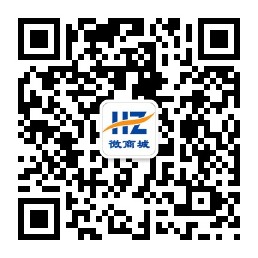 HZ
微商城